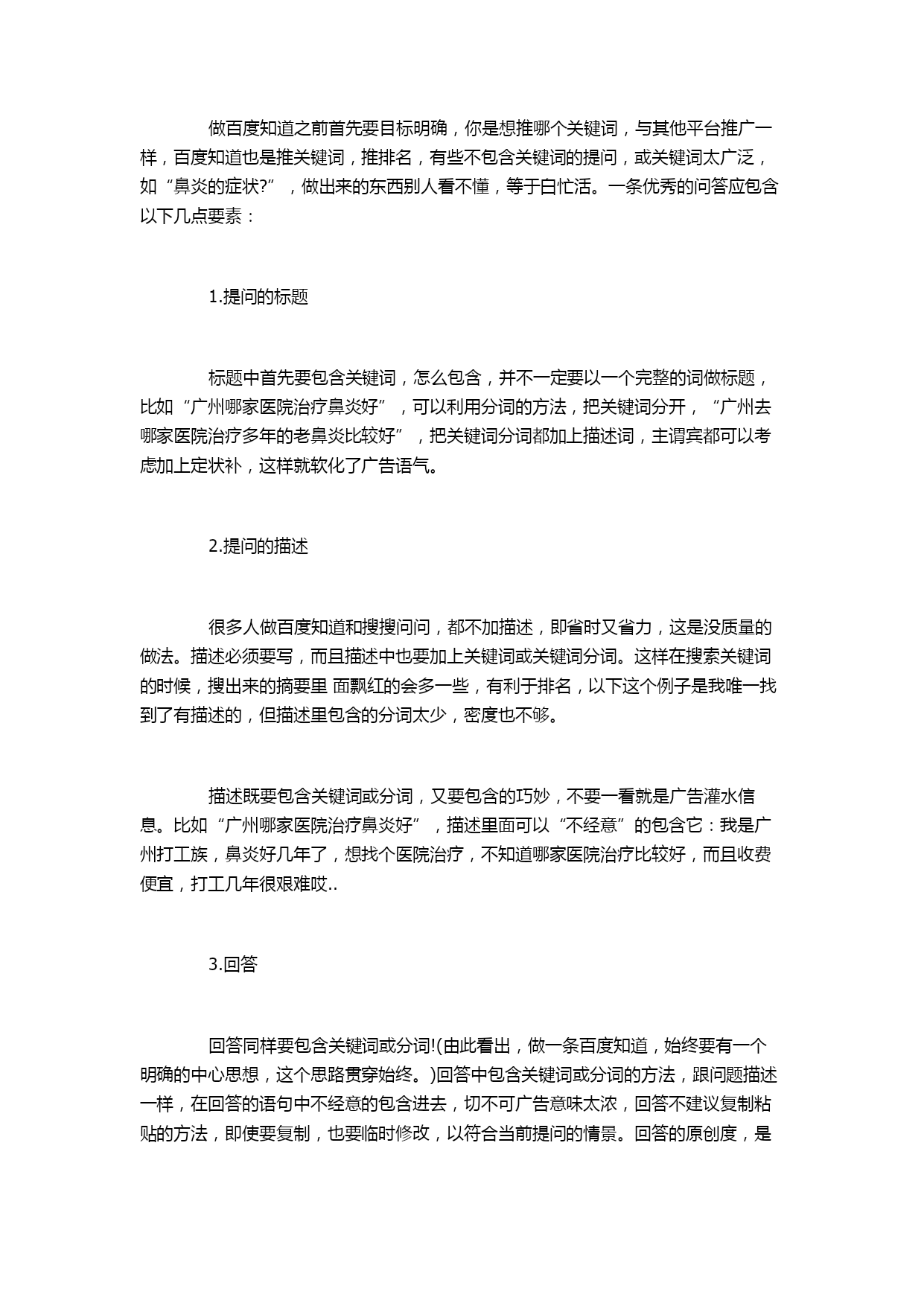 做百度知道之前首先要目标明确，你是想推哪个关键词，与其他平台推广一样，百度知道也是推关键词，推排名，有些不包含关键词的提问，或关键词太广泛，如“鼻炎的症状?”，做出来的东西别人看不懂，等于白忙活。一条优秀的问答应包含以下几点要素：

1.提问的标题

标题中首先要包含关键词，怎么包含，并不一定要以一个完整的词做标题，比如“广州哪家医院治疗鼻炎好”，可以利用分词的方法，把关键词分开，“广州去哪家医院治疗多年的老鼻炎比较好”，把关键词分词都加上描述词，主谓宾都可以考虑加上定状补，这样就软化了广告语气。

2.提问的描述

很多人做百度知道和搜搜问问，都不加描述，即省时又省力，这是没质量的做法。描述必须要写，而且描述中也要加上关键词或关键词分词。这样在搜索关键词的时候，搜出来的摘要里 面飘红的会多一些，有利于排名，以下这个例子是我唯一找到了有描述的，但描述里包含的分词太少，密度也不够。

描述既要包含关键词或分词，又要包含的巧妙，不要一看就是广告灌水信息。比如“广州哪家医院治疗鼻炎好”，描述里面可以“不经意”的包含它：我是广州打工族，鼻炎好几年了，想找个医院治疗，不知道哪家医院治疗比较好，而且收费便宜，打工几年很艰难哎..

3.回答

回答同样要包含关键词或分词!(由此看出，做一条百度知道，始终要有一个明确的中心思想，这个思路贯穿始终。)回答中包含关键词或分词的方法，跟问题描述一样，在回答的语句中不经意的包含进去，切不可广告意味太浓，回答不建议复制粘贴的方法，即使要复制，也要临时修改，以符合当前提问的情景。回答的原创度，是